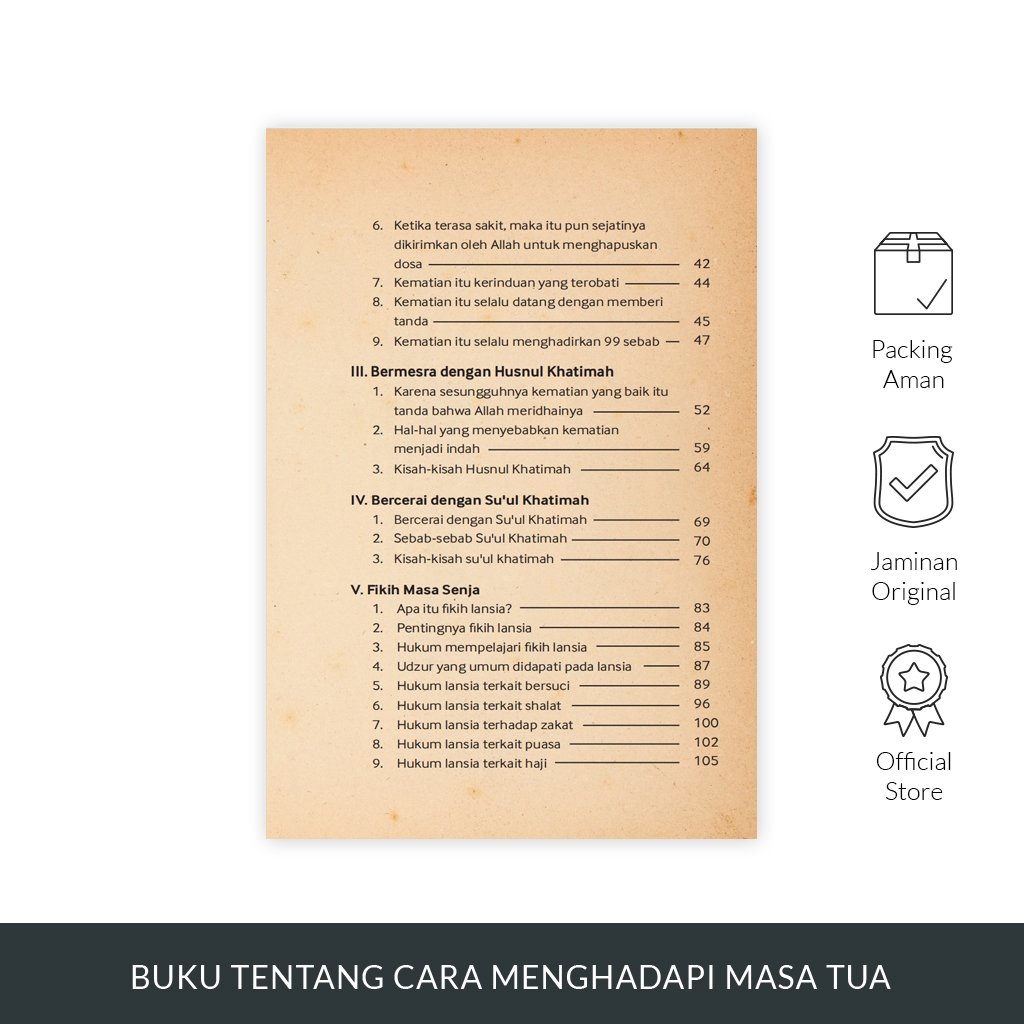 6. Ketika terasa sakit, maka itu pun sejatinya dikirimkan oleh Allah untuk menghapuskan dosa 42
7. Kematian itu kerinduan yang terobati 44
8. Kematian itu selalu datang dengan memberi tanda 45
9. Kematian itu selalu menghadirkan 99 sebab 47

III. Bermesra dengan Husnul Khatimah
1. Karena sesungguhnya kematian yang baik itu tanda bahwa Allah meridhainya 52
2. Hal-hal yang menyebabkan kematian menjadi indah 59
3. Kisah-kisah Husnul Khatimah 64

IV. Bercerai dengan Su'ul Khatimah
1. Bercerai dengan Su'ul Khatimah 69
2. Sebab-sebab Su'ul Khatimah 70
3. Kisah-kisah su'ul khatimah 76

V. Fikih Masa Senja
1. Apa itu fikih lansia? 83
2. Pentingnya fikih lansia 84
3. Hukum mempelajari fikih lansia 85
4. Udzur yang umum didapati pada lansia 87
5. Hukum lansia terkait bersuci 89
6. Hukum lansia terkait shalat 96
7. Hukum lansia terhadap zakat 100
8. Hukum lansia terkait puasa 102
9. Hukum lansia terkait haji 105

Packing Aman

Jaminan Original

Official Store

BUKU TENTANG CARA MENGHADAPI MASA TUA